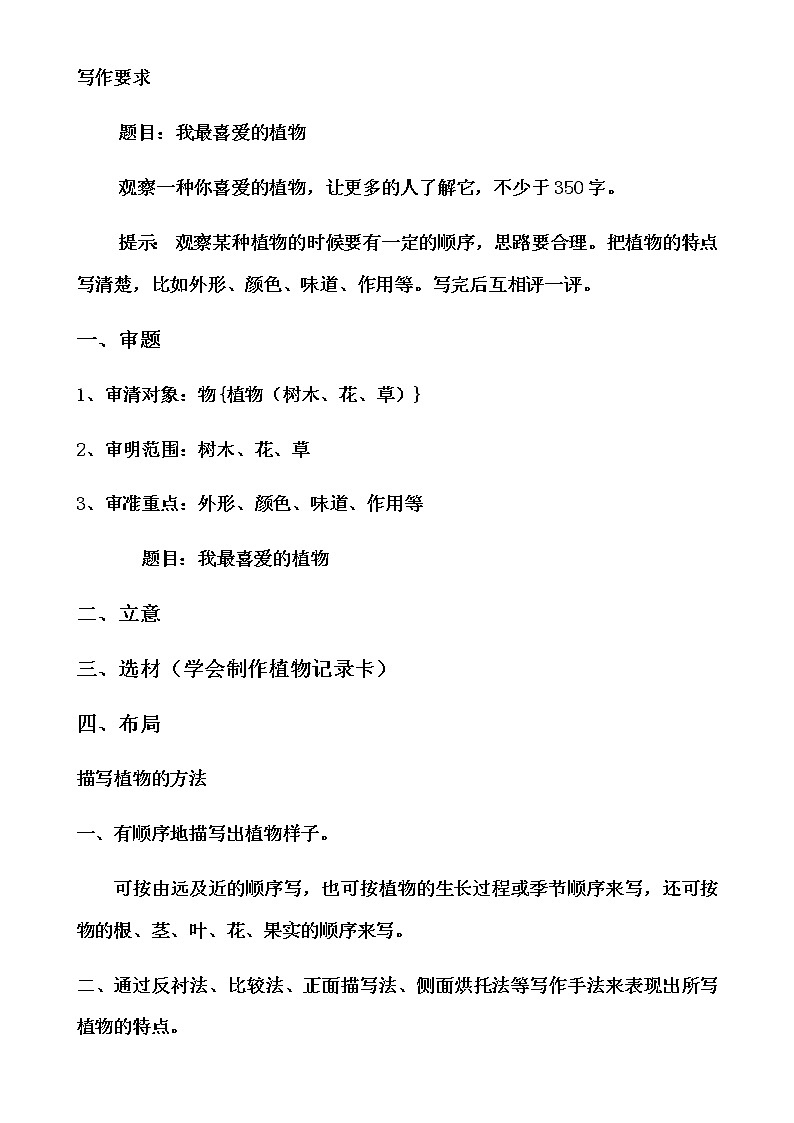 写作要求

题目：我最喜爱的植物

观察一种你喜爱的植物，让更多的人了解它，不少于350字。

提示 观察某种植物的时候要有一定的顺序，思路要合理。把植物的特点写清楚，比如外形、颜色、味道、作用等。写完后互相评一评。

一、审题

1、审清对象：物{植物（树木、花、草）}

2、审明范围：树木、花、草

3、审准重点：外形、颜色、味道、作用等

题目：我最喜爱的植物

二、立意

三、选材（学会制作植物记录卡）

四、布局

描写植物的方法

一、有顺序地描写出植物样子。

可按由远及近的顺序写，也可按植物的生长过程或季节顺序来写，还可按物的根、茎、叶、花、果实的顺序来写。

二、通过反衬法、比较法、正面描写法、侧面烘托法等写作手法来表现出所写植物的特点。